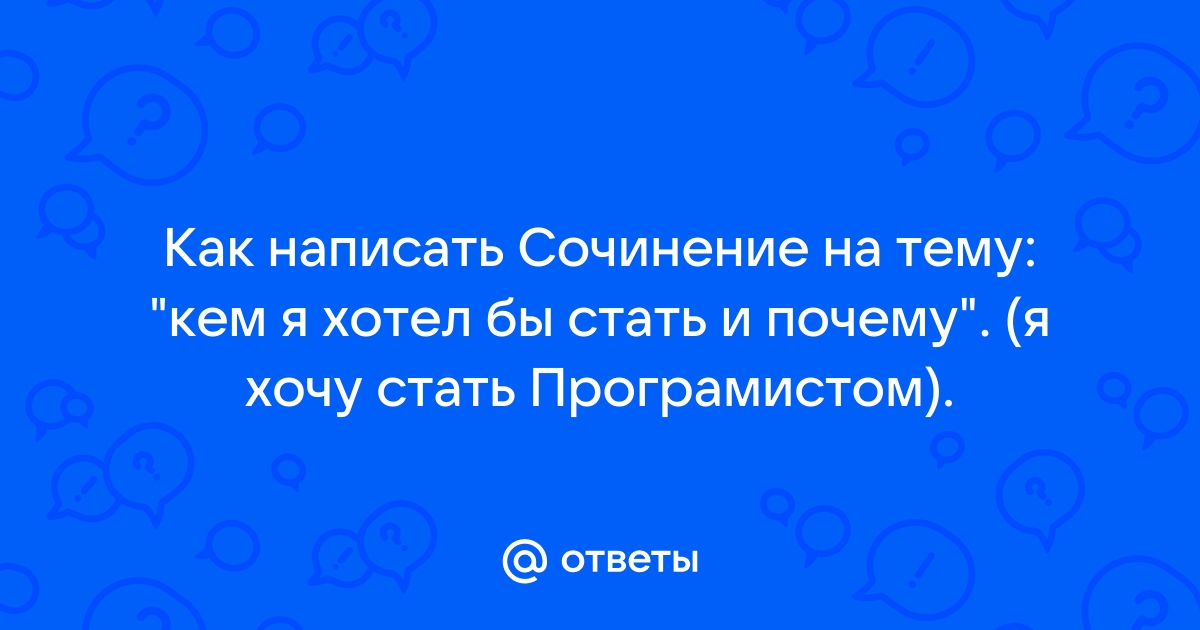 Как написать Сочинение на тему: "кем я хотел бы стать и почему". (я хочу стать Програмистом).

@ ответы